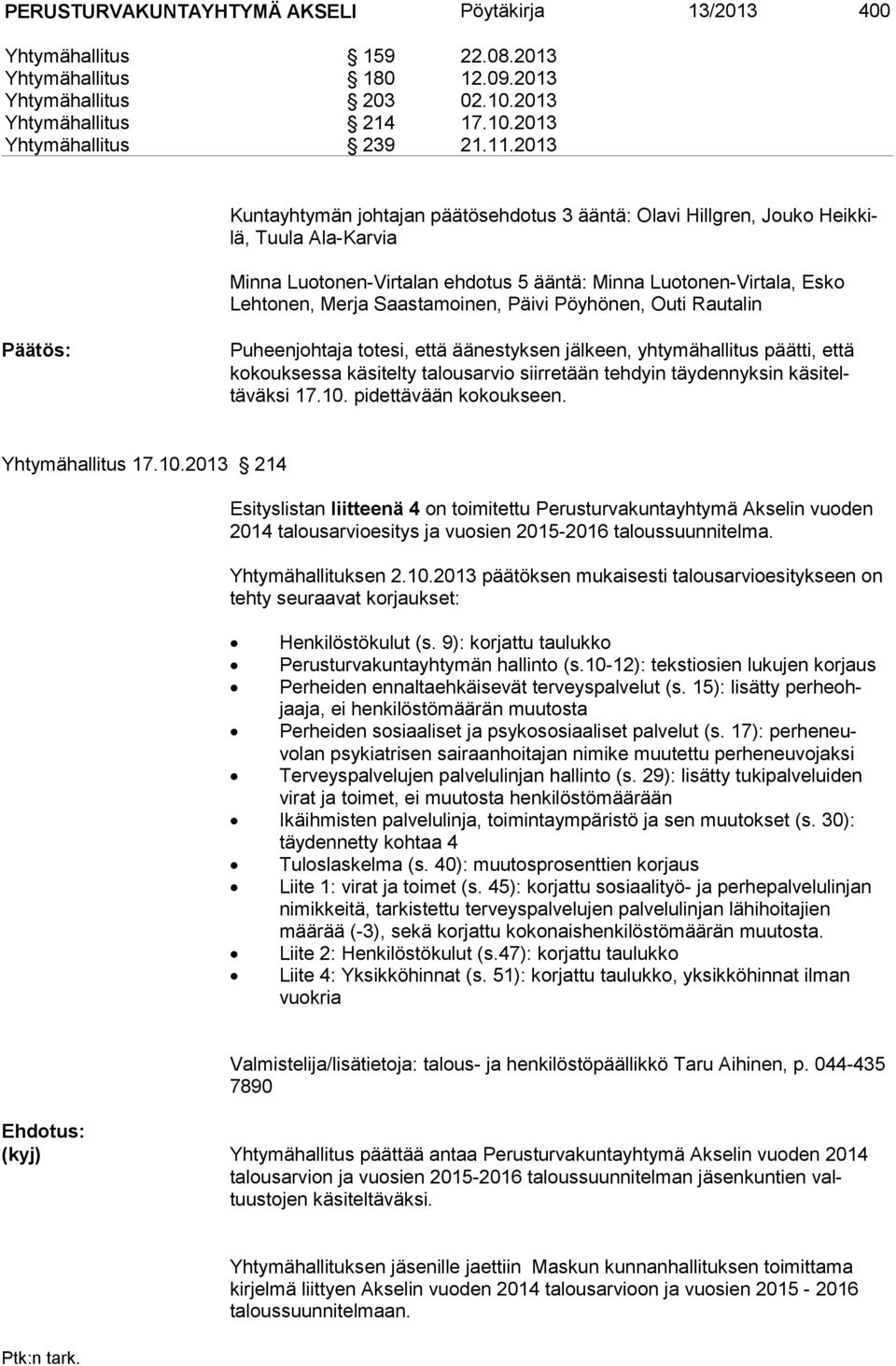 PERUSTURVAKUNTAYHTYMÄ AKSELI Pöytäkirja 13/2013 400

Yhtymähallitus § 159 22.08.2013
Yhtymähallitus § 180 12.09.2013
Yhtymähallitus § 203 02.10.2013
Yhtymähallitus § 214 17.10.2013
Yhtymähallitus § 239 21.11.2013

Kuntayhtymän johtajan päätösehdotus 3 ääntä: Olavi Hillgren, Jouko Heikkilä, Tuula Ala-Karvia

Minna Luotonen-Virtalan ehdotus 5 ääntä: Minna Luotonen-Virtala, Esko Lehtonen, Merja Saastamoinen, Päivi Pöyhönen, Outi Rautalin

Päätös:

Puheenjohtaja totesi, että äänestyksen jälkeen, yhtymähallitus päätti, että kokouksessa käsitelty talousarvio siirretään tehdyin täydennyksin käsiteltäväksi 17.10. pidettävään kokoukseen.

Yhtymähallitus 17.10.2013 § 214

Esityslistan liitteenä 4 on toimitettu Perusturvakuntayhtymä Akselin vuoden 2014 talousarvioesitys ja vuosien 2015-2016 taloussuunnitelma.

Yhtymähallituksen 2.10.2013 päätöksen mukaisesti talousarvioesitykseen on tehty seuraavat korjaukset:

• Henkilöstökulut (s. 9): korjattu taulukko
• Perusturvakuntayhtymän hallinto (s.10-12): tekstiosien lukujen korjaus
• Perheiden ennaltaehkäisevät terveyspalvelut (s. 15): lisätty perheohjaaja, ei henkilöstömäärän muutosta
• Perheiden sosiaaliset ja psykososiaaliset palvelut (s. 17): perheneuvolan psykiatrisen sairaanhoitajan nimike muutettu perheneuvojaksi
• Terveyspalvelujen palvelulinjan hallinto (s. 29): lisätty tukipalveluiden virat ja toimet, ei muutosta henkilöstömäärään
• Ikäihmisten palvelulinja, toimintaympäristö ja sen muutokset (s. 30): täydennetty kohtaa 4
• Tuloslaskelma (s. 40): muutosprosenttien korjaus
• Liite 1: virat ja toimet (s. 45): korjattu sosiaalityö- ja perhepalvelulinjan nimikkeitä, tarkistettu terveyspalvelujen palvelulinjan lähihoitajien määrää (-3), sekä korjattu kokonaishenkilöstömäärän muutosta.
• Liite 2: Henkilöstökulut (s.47): korjattu taulukko
• Liite 4: Yksikköhinnat (s. 51): korjattu taulukko, yksikköhinnat ilman vuokria

Valmistelija/lisätietoja: talous- ja henkilöstöpäällikkö Taru Aihinen, p. 044-435 7890

Ehdotus:
(kyj)

Yhtymähallitus päättää antaa Perusturvakuntayhtymä Akselin vuoden 2014 talousarvion ja vuosien 2015-2016 taloussuunnitelman jäsenkuntien valtuustojen käsiteltäväksi.

Yhtymähallituksen jäsenille jaettiin Maskun kunnanhallituksen toimittama kirjelmä liittyen Akselin vuoden 2014 talousarvioon ja vuosien 2015 - 2016 taloussuunnitelmaan.

Ptk:n tark.